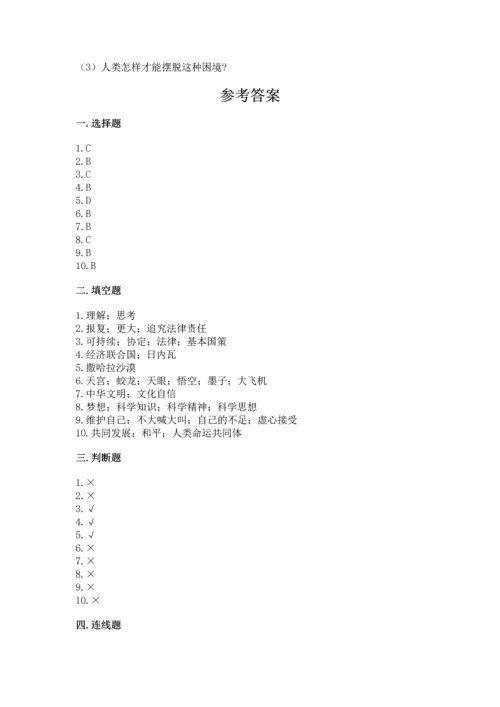 （3）人类怎样才能摆脱这种困境?

参考答案

一. 选择题

1. C
2. B
3. C
4. B
5. D
6. B
7. B
8. C
9. B
10. B

二. 填空题

1. 理解；思考
2. 报复；更大；追究法律责任
3. 可持续；协定；法律；基本国策
4. 经济联合国；日内瓦
5. 撒哈拉沙漠
6. 天宫；蛟龙；天眼；悟空；墨子；大飞机
7. 中华文明；文化自信
8. 梦想；科学知识；科学精神；科学思想
9. 维护自己；不大喊大叫；自己的不足；虚心接受
10. 共同发展；和平；人类命运共同体

三. 判断题

1. ×
2. ×
3. √
4. √
5. √
6. ×
7. ×
8. ×
9. ×
10. ×

四. 连线题